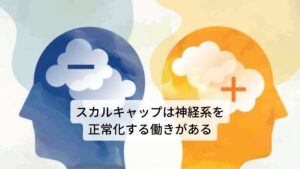 −

+

スカルキャップは神経系を正常化する働きがある